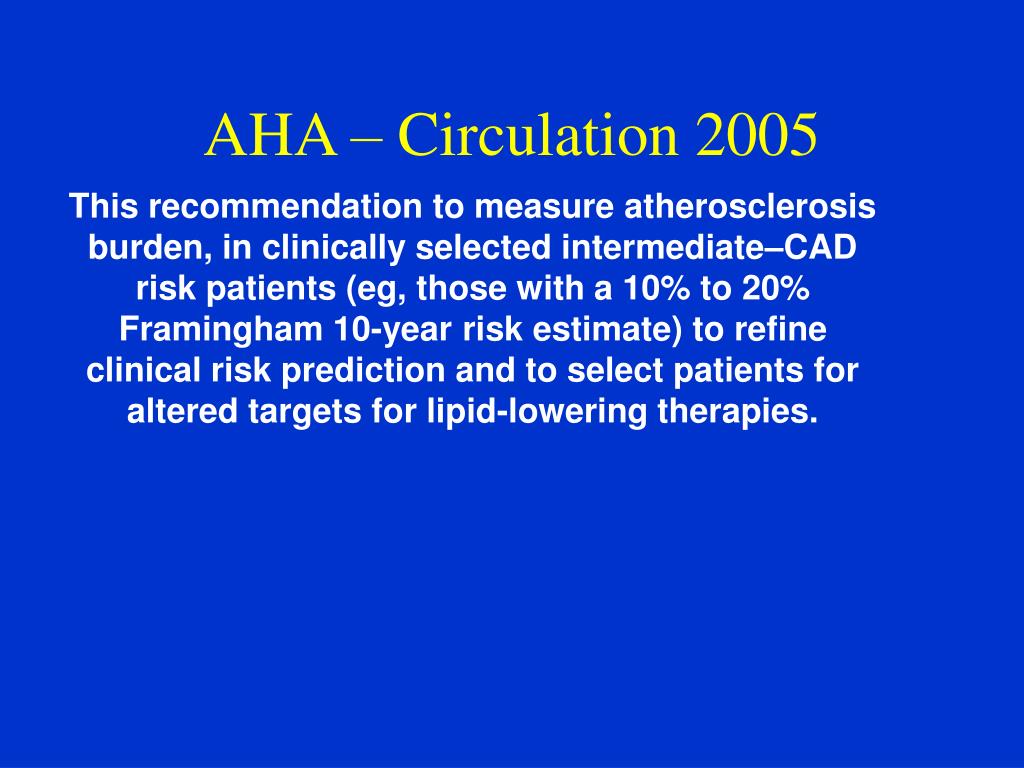 AHA – Circulation 2005

This recommendation to measure atherosclerosis burden, in clinically selected intermediate–CAD risk patients (eg, those with a 10% to 20% Framingham 10-year risk estimate) to refine clinical risk prediction and to select patients for altered targets for lipid-lowering therapies.